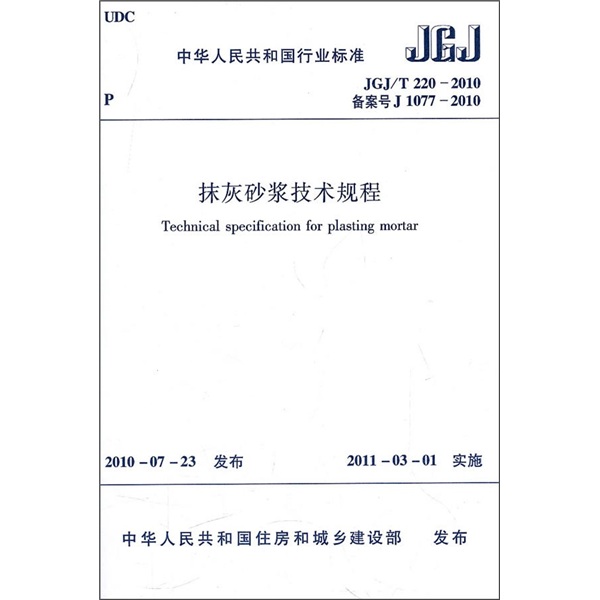 UDC

中华人民共和国行业标准

JGJ

P

JGJ/T 220-2010
备案号J 1077-2010

抹灰砂浆技术规程

Technical specification for plasting mortar

2010-07-23 发布

2011-03-01 实施

中华人民共和国住房和城乡建设部 发布